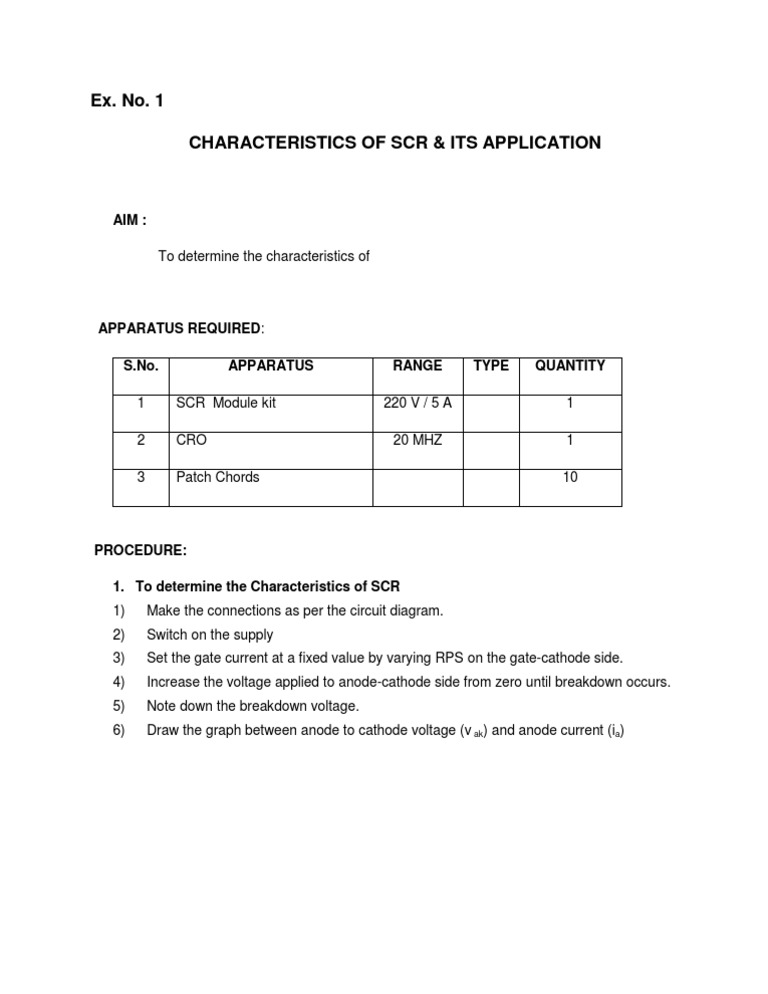 Ex. No. 1

CHARACTERISTICS OF SCR & ITS APPLICATION

AIM :

To determine the characteristics of

APPARATUS REQUIRED:

| S.No. | APPARATUS | RANGE | TYPE | QUANTITY |
|---|---|---|---|---|
| 1 | SCR Module kit | 220 V / 5 A | | 1 |
| 2 | CRO | 20 MHZ | | 1 |
| 3 | Patch Chords | | | 10 |

PROCEDURE:

1. To determine the Characteristics of SCR
1) Make the connections as per the circuit diagram.
2) Switch on the supply
3) Set the gate current at a fixed value by varying RPS on the gate-cathode side.
4) Increase the voltage applied to anode-cathode side from zero until breakdown occurs.
5) Note down the breakdown voltage.
6) Draw the graph between anode to cathode voltage ($v_{ak}$) and anode current ($i_a$)